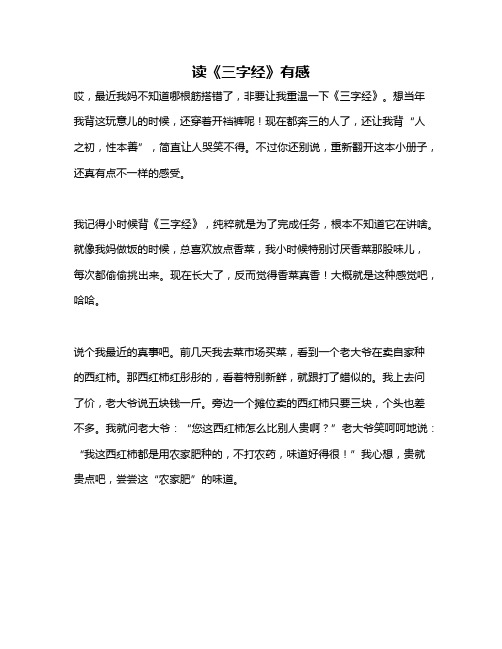 读《三字经》有感

哎，最近我妈不知道哪根筋搭错了，非要让我重温一下《三字经》。想当年我背这玩意儿的时候，还穿着开裆裤呢！现在都奔三的人了，还让我背“人之初，性本善”，简直让人哭笑不得。不过你还别说，重新翻开这本小册子，还真有点不一样的感受。

我记得小时候背《三字经》，纯粹就是为了完成任务，根本不知道它在讲啥。就像我妈做饭的时候，总喜欢放点香菜，我小时候特别讨厌香菜那股味儿，每次都偷偷挑出来。现在长大了，反而觉得香菜真香！大概就是这种感觉吧，哈哈。

说个我最近的真事吧。前几天我去菜市场买菜，看到一个老大爷在卖自家种的西红柿。那西红柿红彤彤的，看着特别新鲜，就跟打了蜡似的。我上去问了价，老大爷说五块钱一斤。旁边一个摊位卖的西红柿只要三块，个头也差不多。我就问老大爷：“您这西红柿怎么比别人贵啊？”老大爷笑呵呵地说：“我这西红柿都是用农家肥种的，不打农药，味道好得很！”我心想，贵就贵点吧，尝尝这“农家肥”的味道。